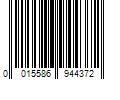 0 015586 944372